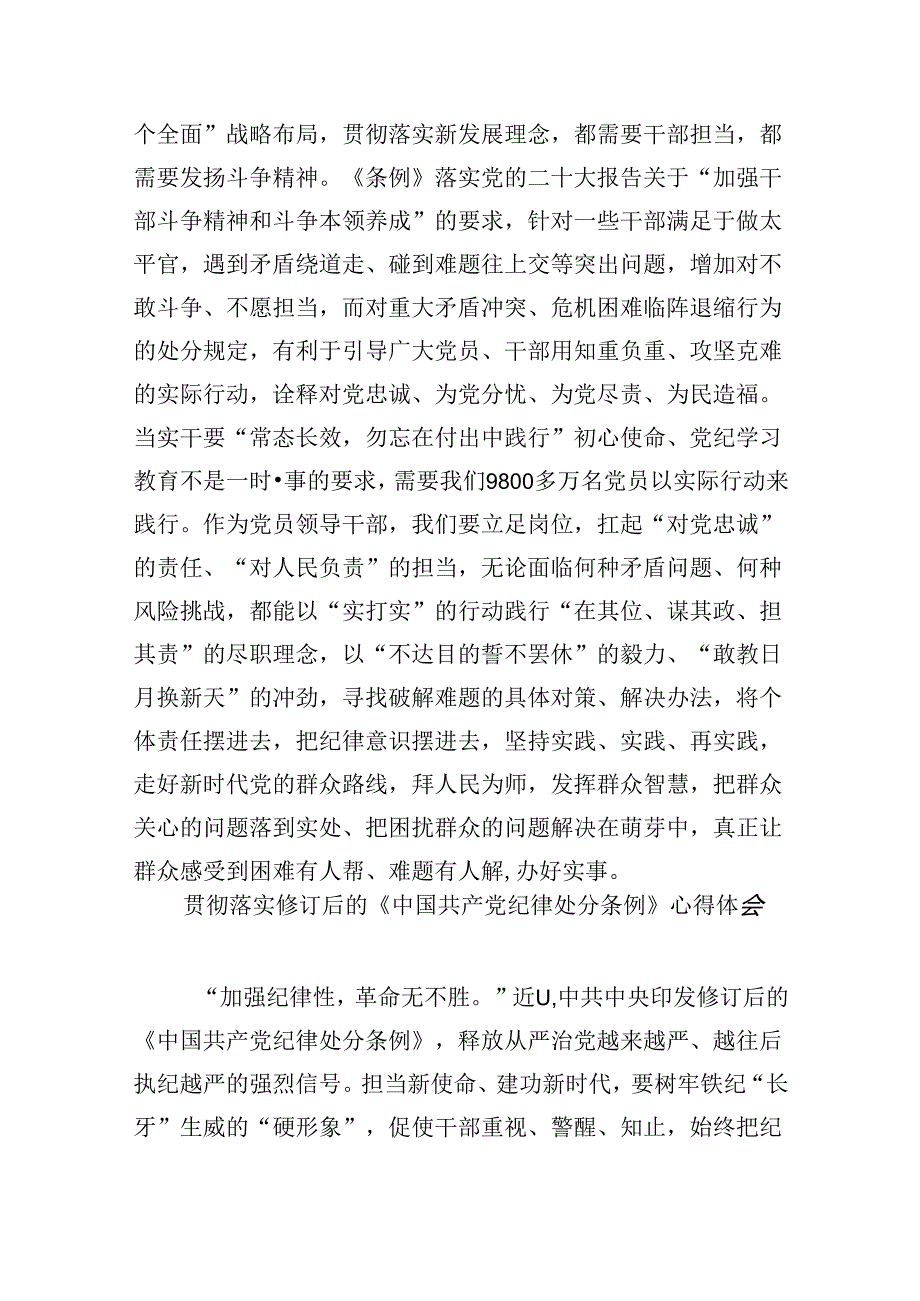 个全面”战略布局，贯彻落实新发展理念，都需要干部担当，都需要发扬斗争精神。《条例》落实党的二十大报告关于“加强干部斗争精神和斗争本领养成”的要求，针对一些干部满足于做太平官，遇到矛盾绕道走、碰到难题往上交等突出问题，增加对不敢斗争、不愿担当，而对重大矛盾冲突、危机困难临阵退缩行为的处分规定，有利于引导广大党员、干部用知重负重、攻坚克难的实际行动，诠释对党忠诚、为党分忧、为党尽责、为民造福。当实干要“常态长效，勿忘在付出中践行”初心使命、党纪学习教育不是一时•事的要求，需要我们9800多万名党员以实际行动来践行。作为党员领导干部，我们要立足岗位，扛起“对党忠诚”的责任、“对人民负责”的担当，无论面临何种矛盾问题、何种风险挑战，都能以“实打实”的行动践行“在其位、谋其政、担其责”的尽职理念，以“不达目的誓不罢休”的毅力、“敢教日月换新天”的冲劲，寻找破解难题的具体对策、解决办法，将个体责任摆进去，把纪律意识摆进去，坚持实践、实践、再实践，走好新时代党的群众路线，拜人民为师，发挥群众智慧，把群众关心的问题落到实处、把困扰群众的问题解决在萌芽中，真正让群众感受到困难有人帮、难题有人解,办好实事。

贯彻落实修订后的《中国共产党纪律处分条例》心得体会

“加强纪律性，革命无不胜。”近U,中共中央印发修订后的《中国共产党纪律处分条例》，释放从严治党越来越严、越往后执纪越严的强烈信号。担当新使命、建功新时代，要树牢铁纪“长牙”生威的“硬形象”，促使干部重视、警醒、知止，始终把纪